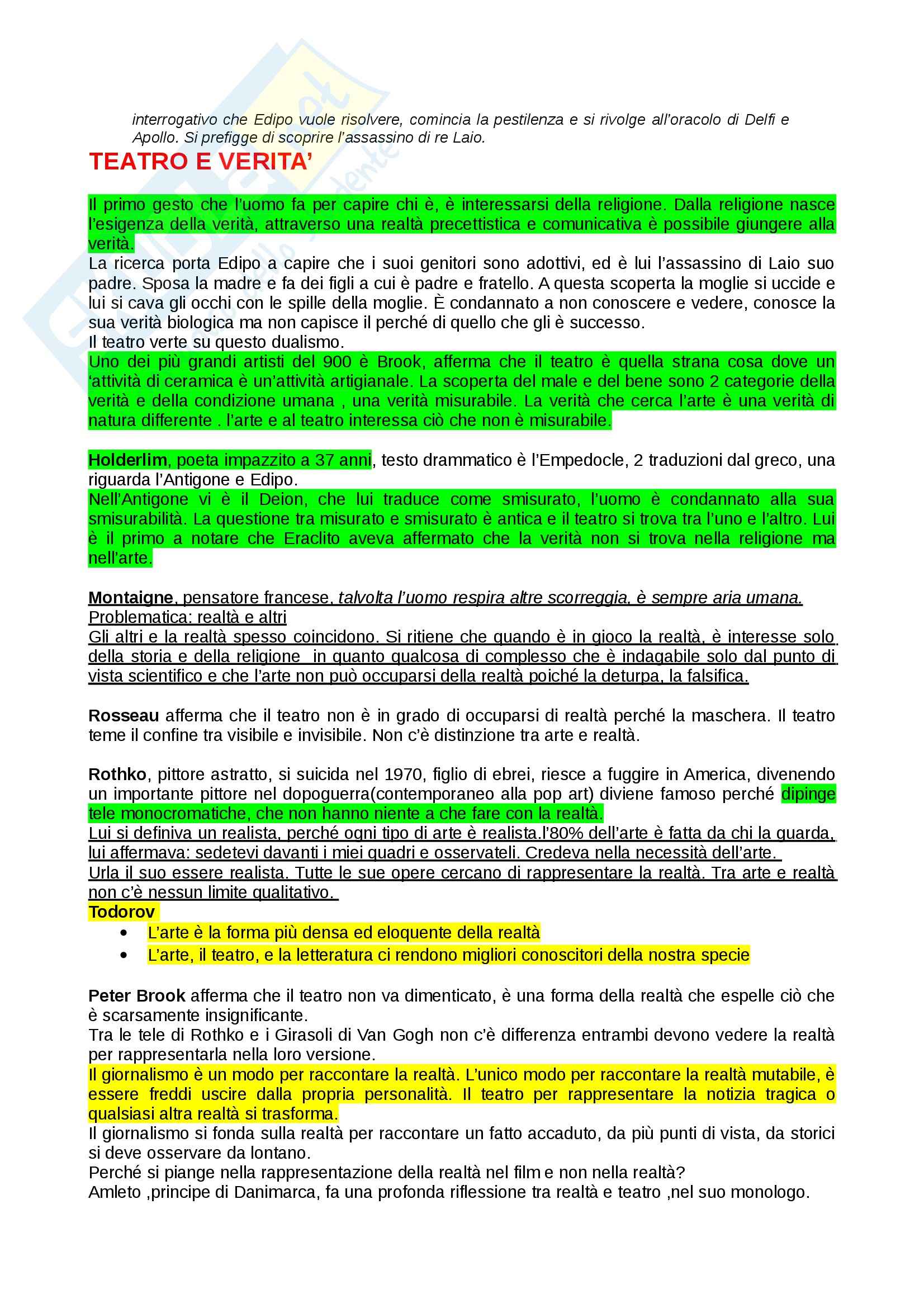 interrogativo che Edipo vuole risolvere, comincia la pestilenza e si rivolge all'oracolo di Delfi e Apollo. Si prefigge di scoprire l'assassino di re Laio.

TEATRO E VERITA'

Il primo gesto che l'uomo fa per capire chi è, è interessarsi della religione. Dalla religione nasce l'esigenza della verità, attraverso una realtà precettistica e comunicativa è possibile giungere alla verità.
La ricerca porta Edipo a capire che i suoi genitori sono adottivi, ed è lui l'assassino di Laio suo padre. Sposa la madre e fa dei figli a cui è padre e fratello. A questa scoperta la moglie si uccide e lui si cava gli occhi con le spille della moglie. È condannato a non conoscere e vedere, conosce la sua verità biologica ma non capisce il perché di quello che gli è successo.
Il teatro verte su questo dualismo.
Uno dei più grandi artisti del 900 è Brook, afferma che il teatro è quella strana cosa dove un 'attività di ceramica è un'attività artigianale. La scoperta del male e del bene sono 2 categorie della verità e della condizione umana , una verità misurabile. La verità che cerca l'arte è una verità di natura differente . l'arte e al teatro interessa ciò che non è misurabile.

Holderlim, poeta impazzito a 37 anni, testo drammatico è l'Empedocle, 2 traduzioni dal greco, una riguarda l'Antigone e Edipo.
Nell'Antigone vi è il Deion, che lui traduce come smisurato, l'uomo è condannato alla sua smisurabilità. La questione tra misurato e smisurato è antica e il teatro si trova tra l'uno e l'altro. Lui è il primo a notare che Eraclito aveva affermato che la verità non si trova nella religione ma nell'arte.

Montaigne, pensatore francese, talvolta l'uomo respira altre scorreggia, è sempre aria umana.
Problematica: realtà e altri
Gli altri e la realtà spesso coincidono. Si ritiene che quando è in gioco la realtà, è interesse solo della storia e della religione in quanto qualcosa di complesso che è indagabile solo dal punto di vista scientifico e che l'arte non può occuparsi della realtà poiché la deturpa, la falsifica.

Rosseau afferma che il teatro non è in grado di occuparsi di realtà perché la maschera. Il teatro teme il confine tra visibile e invisibile. Non c'è distinzione tra arte e realtà.

Rothko, pittore astratto, si suicida nel 1970, figlio di ebrei, riesce a fuggire in America, divenendo un importante pittore nel dopoguerra(contemporaneo alla pop art) diviene famoso perché dipinge tele monocromatiche, che non hanno niente a che fare con la realtà.
Lui si definiva un realista, perché ogni tipo di arte è realista.l'80% dell'arte è fatta da chi la guarda, lui affermava: sedetevi davanti i miei quadri e osservateli. Credeva nella necessità dell'arte.
Urla il suo essere realista. Tutte le sue opere cercano di rappresentare la realtà. Tra arte e realtà non c'è nessun limite qualitativo.
Todorov
• L'arte è la forma più densa ed eloquente della realtà
• L'arte, il teatro, e la letteratura ci rendono migliori conoscitori della nostra specie

Peter Brook afferma che il teatro non va dimenticato, è una forma della realtà che espelle ciò che è scarsamente insignificante.
Tra le tele di Rothko e i Girasoli di Van Gogh non c'è differenza entrambi devono vedere la realtà per rappresentarla nella loro versione.
Il giornalismo è un modo per raccontare la realtà. L'unico modo per raccontare la realtà mutabile, è essere freddi uscire dalla propria personalità. Il teatro per rappresentare la notizia tragica o qualsiasi altra realtà si trasforma.
Il giornalismo si fonda sulla realtà per raccontare un fatto accaduto, da più punti di vista, da storici si deve osservare da lontano.
Perché si piange nella rappresentazione della realtà nel film e non nella realtà?
Amleto ,principe di Danimarca, fa una profonda riflessione tra realtà e teatro ,nel suo monologo.